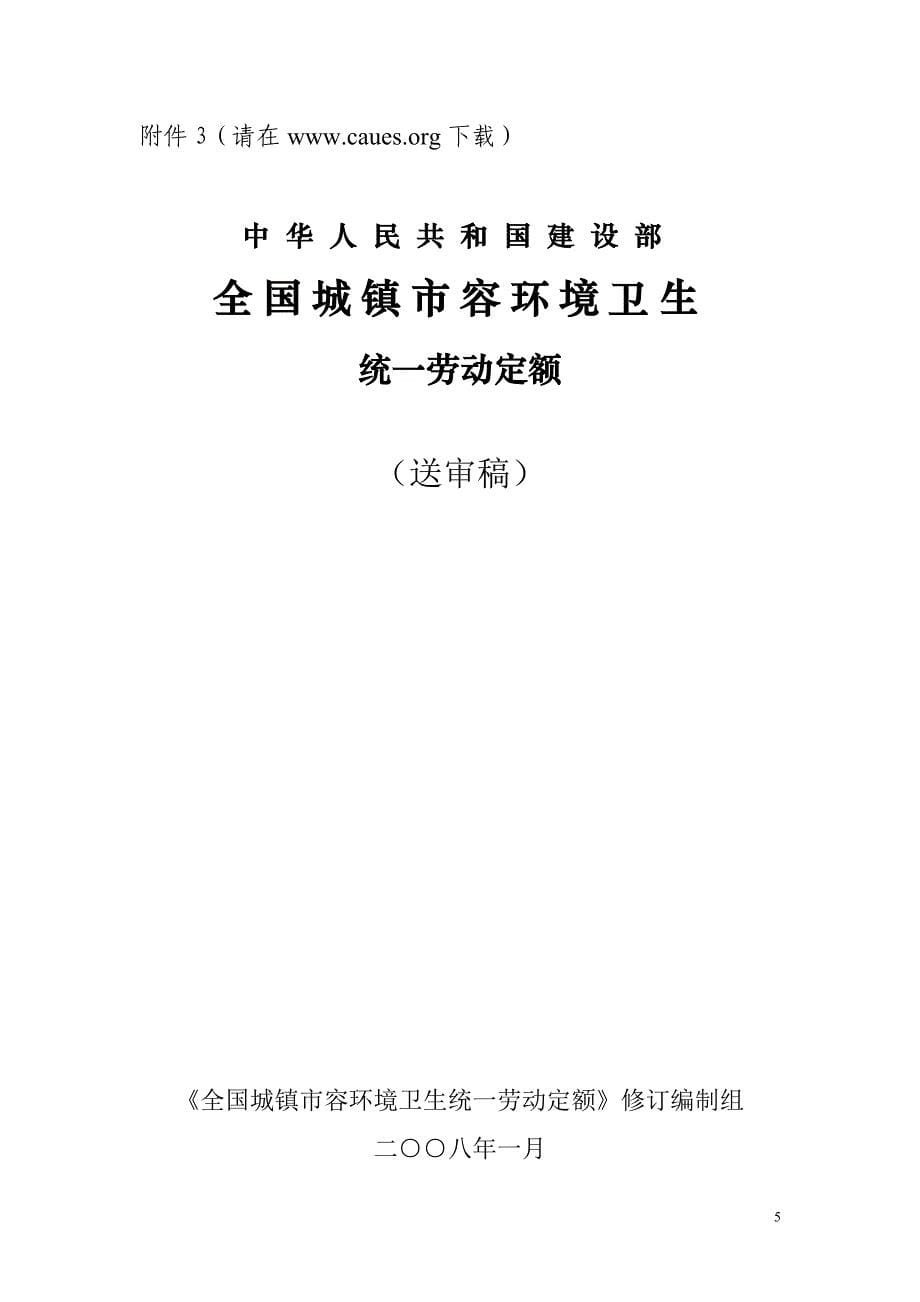 附件 3（请在 www.caues.org 下载）

中华人民共和国建设部

全国城镇市容环境卫生

统一劳动定额

（送审稿）

《全国城镇市容环境卫生统一劳动定额》修订编制组

二〇〇八年一月

5